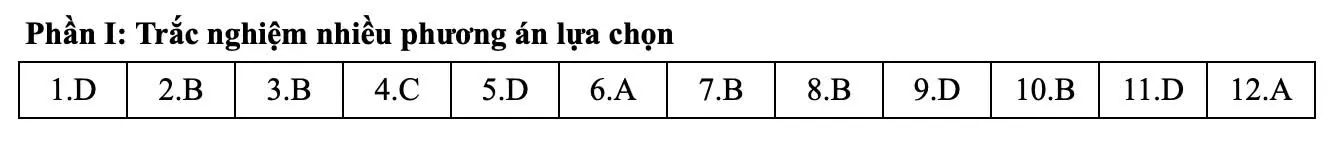 Phần I: Trắc nghiệm nhiều phương án lựa chọn

| 1.D | 2.B | 3.B | 4.C | 5.D | 6.A | 7.B | 8.B | 9.D | 10.B | 11.D | 12.A |
|---|---|---|---|---|---|---|---|---|---|---|---|